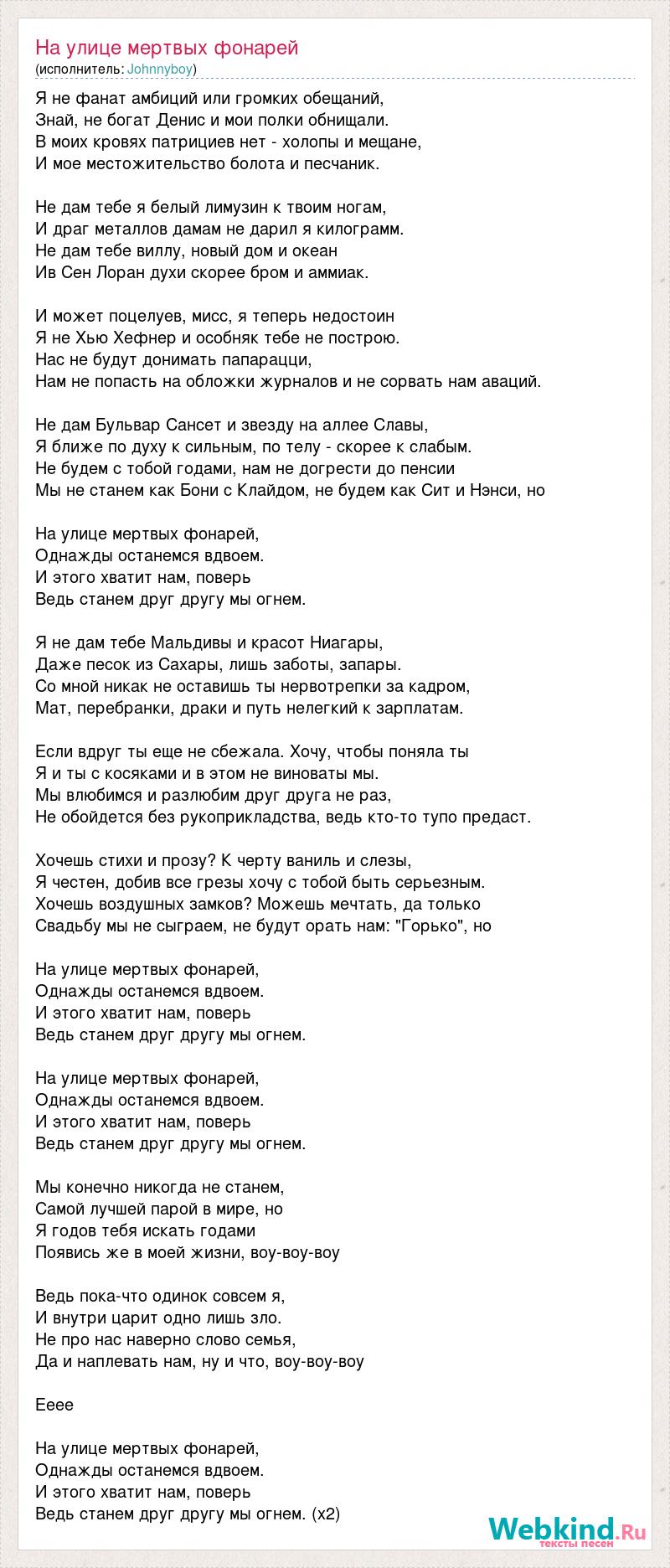 На улице мертвых фонарей
(исполнитель: Johnnyboy)

Я не фанат амбиций или громких обещаний,
Знай, не богат Денис и мои полки обнищали.
В моих кровях патрициев нет - холопы и мещане,
И мое местожительство болота и песчаник.

Не дам тебе я белый лимузин к твоим ногам,
И драг металлов дамам не дарил я килограмм.
Не дам тебе виллу, новый дом и океан
Ив Сен Лоран духи скорее бром и аммиак.

И может поцелуев, мисс, я теперь недостоин
Я не Хью Хефнер и особняк тебе не построю.
Нас не будут донимать папарацци,
Нам не попасть на обложки журналов и не сорвать нам аваций.

Не дам Бульвар Сансет и звезду на аллее Славы,
Я ближе по духу к сильным, по телу - скорее к слабым.
Не будем с тобой годами, нам не догрести до пенсии
Мы не станем как Бони с Клайдом, не будем как Сит и Нэнси, но

На улице мертвых фонарей,
Однажды останемся вдвоем.
И этого хватит нам, поверь
Ведь станем друг другу мы огнем.

Я не дам тебе Мальдивы и красот Ниагары,
Даже песок из Сахары, лишь заботы, запары.
Со мной никак не оставишь ты нервотрепки за кадром,
Мат, перебранки, драки и путь нелегкий к зарплатам.

Если вдруг ты еще не сбежала. Хочу, чтобы поняла ты
Я и ты с косяками и в этом не виноваты мы.
Мы влюбимся и разлюбим друг друга не раз,
Не обойдется без рукоприкладства, ведь кто-то тупо предаст.

Хочешь стихи и прозу? К черту ваниль и слезы,
Я честен, добив все грезы хочу с тобой быть серьезным.
Хочешь воздушных замков? Можешь мечтать, да только
Свадьбу мы не сыграем, не будут орать нам: "Горько", но

На улице мертвых фонарей,
Однажды останемся вдвоем.
И этого хватит нам, поверь
Ведь станем друг другу мы огнем.

На улице мертвых фонарей,
Однажды останемся вдвоем.
И этого хватит нам, поверь
Ведь станем друг другу мы огнем.

Мы конечно никогда не станем,
Самой лучшей парой в мире, но
Я годов тебя искать годами
Появись же в моей жизни, воу-воу-воу

Ведь пока-что одинок совсем я,
И внутри царит одно лишь зло.
Не про нас наверно слово семья,
Да и наплевать нам, ну и что, воу-воу-воу

Ееее

На улице мертвых фонарей,
Однажды останемся вдвоем.
И этого хватит нам, поверь
Ведь станем друг другу мы огнем. (x2)

Webkind.Ru
тексты песен